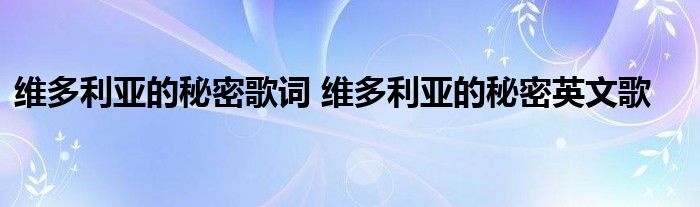 维多利亚的秘密歌词 维多利亚的秘密英文歌